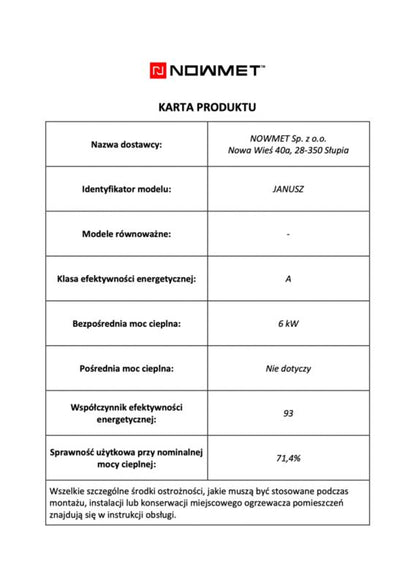 NOWMET™

KARTA PRODUKTU

| Nazwa dostawcy: | NOWMET Sp. z o.o. Nowa Wieś 40a, 28-350 Słupia |
|---|---|
| Identyfikator modelu: | JANUSZ |
| Modele równoważne: | - |
| Klasa efektywności energetycznej: | A |
| Bezpośrednia moc cieplna: | 6 kW |
| Pośrednia moc cieplna: | Nie dotyczy |
| Współczynnik efektywności energetycznej: | 93 |
| Sprawność użytkowa przy nominalnej mocy cieplnej: | 71,4% |

Wszelkie szczególne środki ostrożności, jakie muszą być stosowane podczas montażu, instalacji lub konserwacji miejscowego ogrzewacza pomieszczeń znajdują się w instrukcji obsługi.